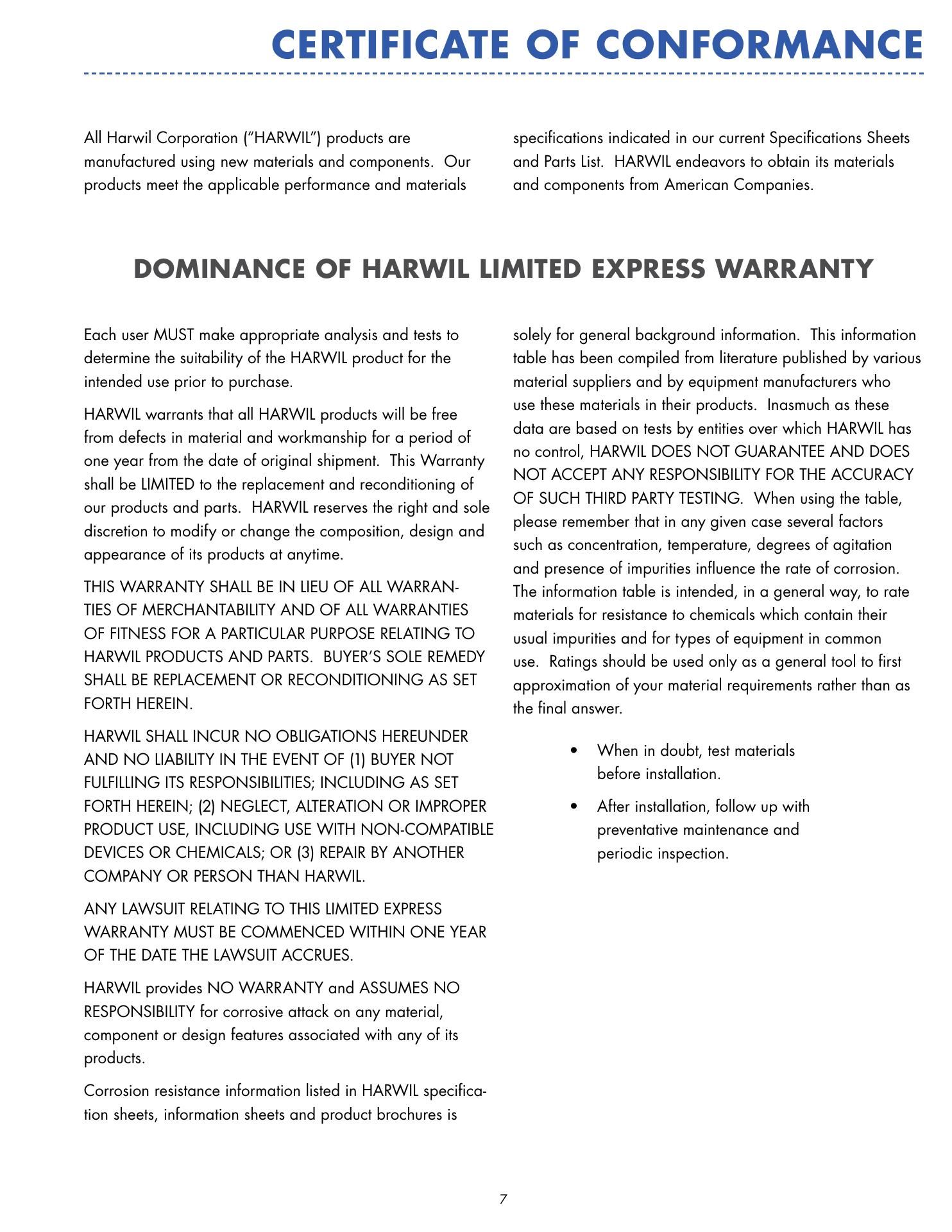 CERTIFICATE OF CONFORMANCE

All Harwil Corporation (“HARWIL”) products are manufactured using new materials and components.  Our products meet the applicable performance and materials specifications indicated in our current Specifications Sheets and Parts List.  HARWIL endeavors to obtain its materials and components from American Companies.

DOMINANCE OF HARWIL LIMITED EXPRESS WARRANTY

Each user MUST make appropriate analysis and tests to determine the suitability of the HARWIL product for the intended use prior to purchase.

HARWIL warrants that all HARWIL products will be free from defects in material and workmanship for a period of one year from the date of original shipment.  This Warranty shall be LIMITED to the replacement and reconditioning of our products and parts.  HARWIL reserves the right and sole discretion to modify or change the composition, design and appearance of its products at anytime.

THIS WARRANTY SHALL BE IN LIEU OF ALL WARRANTIES OF MERCHANTABILITY AND OF ALL WARRANTIES OF FITNESS FOR A PARTICULAR PURPOSE RELATING TO HARWIL PRODUCTS AND PARTS.  BUYER’S SOLE REMEDY SHALL BE REPLACEMENT OR RECONDITIONING AS SET FORTH HEREIN.

HARWIL SHALL INCUR NO OBLIGATIONS HEREUNDER AND NO LIABILITY IN THE EVENT OF (1) BUYER NOT FULFILLING ITS RESPONSIBILITIES; INCLUDING AS SET FORTH HEREIN; (2) NEGLECT, ALTERATION OR IMPROPER PRODUCT USE, INCLUDING USE WITH NON-COMPATIBLE DEVICES OR CHEMICALS; OR (3) REPAIR BY ANOTHER COMPANY OR PERSON THAN HARWIL.

ANY LAWSUIT RELATING TO THIS LIMITED EXPRESS WARRANTY MUST BE COMMENCED WITHIN ONE YEAR OF THE DATE THE LAWSUIT ACCRUES.

HARWIL provides NO WARRANTY and ASSUMES NO RESPONSIBILITY for corrosive attack on any material, component or design features associated with any of its products.

Corrosion resistance information listed in HARWIL specification sheets, information sheets and product brochures is solely for general background information.  This information table has been compiled from literature published by various material suppliers and by equipment manufacturers who use these materials in their products.  Inasmuch as these data are based on tests by entities over which HARWIL has no control, HARWIL DOES NOT GUARANTEE AND DOES NOT ACCEPT ANY RESPONSIBILITY FOR THE ACCURACY OF SUCH THIRD PARTY TESTING.  When using the table, please remember that in any given case several factors such as concentration, temperature, degrees of agitation and presence of impurities influence the rate of corrosion. The information table is intended, in a general way, to rate materials for resistance to chemicals which contain their usual impurities and for types of equipment in common use.  Ratings should be used only as a general tool to first approximation of your material requirements rather than as the final answer.

• When in doubt, test materials before installation.

• After installation, follow up with preventative maintenance and periodic inspection.

7